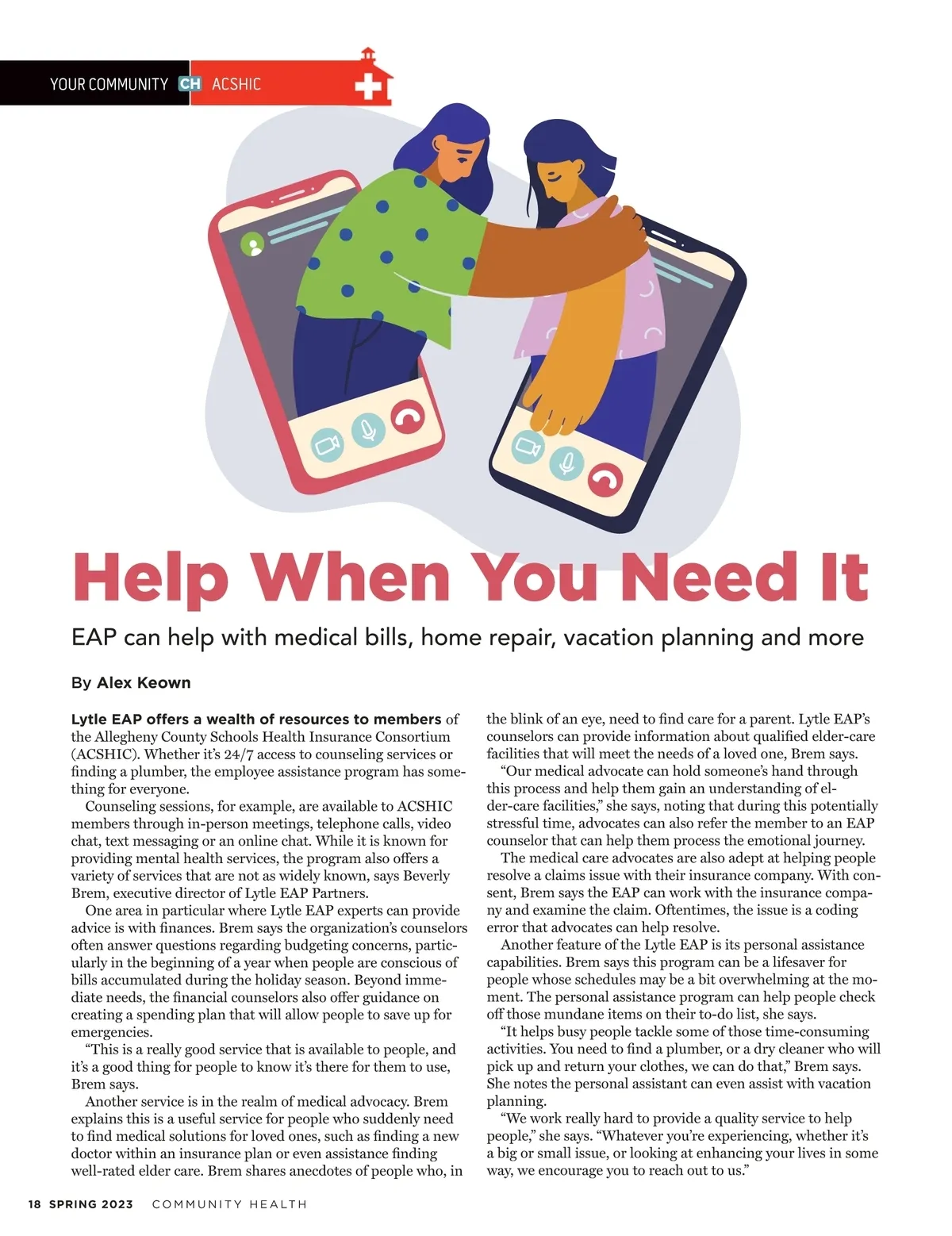 YOUR COMMUNITY CH ACSHIC

Help When You Need It

EAP can help with medical bills, home repair, vacation planning and more

By Alex Keown

Lytle EAP offers a wealth of resources to members of the Allegheny County Schools Health Insurance Consortium (ACSHIC). Whether it's 24/7 access to counseling services or finding a plumber, the employee assistance program has something for everyone.

Counseling sessions, for example, are available to ACSHIC members through in-person meetings, telephone calls, video chat, text messaging or an online chat. While it is known for providing mental health services, the program also offers a variety of services that are not as widely known, says Beverly Brem, executive director of Lytle EAP Partners.

One area in particular where Lytle EAP experts can provide advice is with finances. Brem says the organization's counselors often answer questions regarding budgeting concerns, particularly in the beginning of a year when people are conscious of bills accumulated during the holiday season. Beyond immediate needs, the financial counselors also offer guidance on creating a spending plan that will allow people to save up for emergencies.

"This is a really good service that is available to people, and it's a good thing for people to know it's there for them to use, Brem says.

Another service is in the realm of medical advocacy. Brem explains this is a useful service for people who suddenly need to find medical solutions for loved ones, such as finding a new doctor within an insurance plan or even assistance finding well-rated elder care. Brem shares anecdotes of people who, in the blink of an eye, need to find care for a parent. Lytle EAP's counselors can provide information about qualified elder-care facilities that will meet the needs of a loved one, Brem says.

"Our medical advocate can hold someone's hand through this process and help them gain an understanding of elder-care facilities," she says, noting that during this potentially stressful time, advocates can also refer the member to an EAP counselor that can help them process the emotional journey.

The medical care advocates are also adept at helping people resolve a claims issue with their insurance company. With consent, Brem says the EAP can work with the insurance company and examine the claim. Oftentimes, the issue is a coding error that advocates can help resolve.

Another feature of the Lytle EAP is its personal assistance capabilities. Brem says this program can be a lifesaver for people whose schedules may be a bit overwhelming at the moment. The personal assistance program can help people check off those mundane items on their to-do list, she says.

"It helps busy people tackle some of those time-consuming activities. You need to find a plumber, or a dry cleaner who will pick up and return your clothes, we can do that," Brem says. She notes the personal assistant can even assist with vacation planning.

"We work really hard to provide a quality service to help people," she says. "Whatever you're experiencing, whether it's a big or small issue, or looking at enhancing your lives in some way, we encourage you to reach out to us."

18 SPRING 2023 COMMUNITY HEALTH